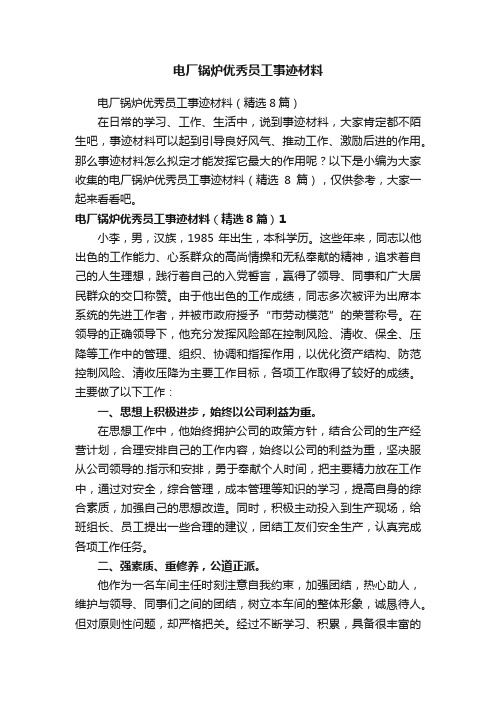 电厂锅炉优秀员工事迹材料

电厂锅炉优秀员工事迹材料（精选8篇）

在日常的学习、工作、生活中，说到事迹材料，大家肯定都不陌生吧，事迹材料可以起到引导良好风气、推动工作、激励后进的作用。那么事迹材料怎么拟定才能发挥它最大的作用呢？以下是小编为大家收集的电厂锅炉优秀员工事迹材料（精选 8 篇），仅供参考，大家一起来看看吧。

电厂锅炉优秀员工事迹材料（精选8篇）1

小李，男，汉族，1985 年出生，本科学历。这些年来，同志以他出色的工作能力、心系群众的高尚情操和无私奉献的精神，追求着自己的人生理想，践行着自己的入党誓言，赢得了领导、同事和广大居民群众的交口称赞。由于他出色的工作成绩，同志多次被评为出席本系统的先进工作者，并被市政府授予“市劳动模范”的荣誉称号。在领导的正确领导下，他充分发挥风险部在控制风险、清收、保全、压降等工作中的管理、组织、协调和指挥作用，以优化资产结构、防范控制风险、清收压降为主要工作目标，各项工作取得了较好的成绩。主要做了以下工作：

一、思想上积极进步，始终以公司利益为重。

在思想工作中，他始终拥护公司的政策方针，结合公司的生产经营计划，合理安排自己的工作内容，始终以公司的利益为重，坚决服从公司领导的.指示和安排，勇于奉献个人时间，把主要精力放在工作中，通过对安全，综合管理，成本管理等知识的学习，提高自身的综合素质，加强自己的思想改造。同时，积极主动投入到生产现场，给班组长、员工提出一些合理的建议，团结工友们安全生产，认真完成各项工作任务。

二、强素质、重修养，公道正派。

他作为一名车间主任时刻注意自我约束，加强团结，热心助人，维护与领导、同事们之间的团结，树立本车间的整体形象，诚恳待人。但对原则性问题，却严格把关。经过不断学习、积累，具备很丰富的